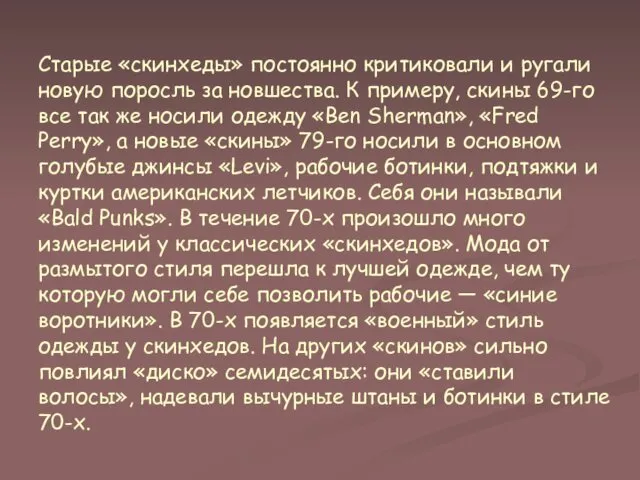 Старые «скинхеды» постоянно критиковали и ругали новую поросль за новшества. К примеру, скины 69-го все так же носили одежду «Ben Sherman», «Fred Perry», а новые «скины» 79-го носили в основном голубые джинсы «Levi», рабочие ботинки, подтяжки и куртки американских летчиков. Себя они называли «Bald Punks». В течение 70-х произошло много изменений у классических «скинхедов». Мода от размытого стиля перешла к лучшей одежде, чем ту которую могли себе позволить рабочие — «синие воротники». В 70-х появляется «военный» стиль одежды у скинхедов. На других «скинов» сильно повлиял «диско» семидесятых: они «ставили волосы», надевали вычурные штаны и ботинки в стиле 70-х.